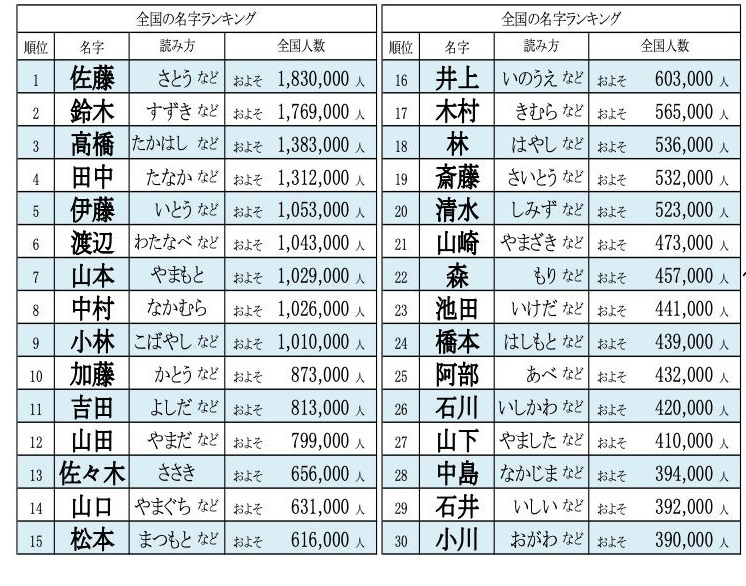 全国の名字ランキング

| 順位 | 名字 | 読み方 | 全国人数 |
|---|---|---|---|
| 1 | 佐藤 | さとう など | およそ 1,830,000 人 |
| 2 | 鈴木 | すずき など | およそ 1,769,000 人 |
| 3 | 高橋 | たかはし など | およそ 1,383,000 人 |
| 4 | 田中 | たなか など | およそ 1,312,000 人 |
| 5 | 伊藤 | いとう など | およそ 1,053,000 人 |
| 6 | 渡辺 | わたなべ など | およそ 1,043,000 人 |
| 7 | 山本 | やまもと | およそ 1,029,000 人 |
| 8 | 中村 | なかむら | およそ 1,026,000 人 |
| 9 | 小林 | こばやし など | およそ 1,010,000 人 |
| 10 | 加藤 | かとう など | およそ 873,000 人 |
| 11 | 吉田 | よしだ など | およそ 813,000 人 |
| 12 | 山田 | やまだ など | およそ 799,000 人 |
| 13 | 佐々木 | ささき | およそ 656,000 人 |
| 14 | 山口 | やまぐち など | およそ 631,000 人 |
| 15 | 松本 | まつもと など | およそ 616,000 人 |

全国の名字ランキング

| 順位 | 名字 | 読み方 | 全国人数 |
|---|---|---|---|
| 16 | 井上 | いのうえ など | およそ 603,000 人 |
| 17 | 木村 | きむら など | およそ 565,000 人 |
| 18 | 林 | はやし など | およそ 536,000 人 |
| 19 | 斎藤 | さいとう など | およそ 532,000 人 |
| 20 | 清水 | しみず など | およそ 523,000 人 |
| 21 | 山崎 | やまざき など | およそ 473,000 人 |
| 22 | 森 | もり など | およそ 457,000 人 |
| 23 | 池田 | いけだ など | およそ 441,000 人 |
| 24 | 橋本 | はしもと など | およそ 439,000 人 |
| 25 | 阿部 | あべ など | およそ 432,000 人 |
| 26 | 石川 | いしかわ など | およそ 420,000 人 |
| 27 | 山下 | やました など | およそ 410,000 人 |
| 28 | 中島 | なかじま など | およそ 394,000 人 |
| 29 | 石井 | いしい など | およそ 392,000 人 |
| 30 | 小川 | おがわ など | およそ 390,000 人 |